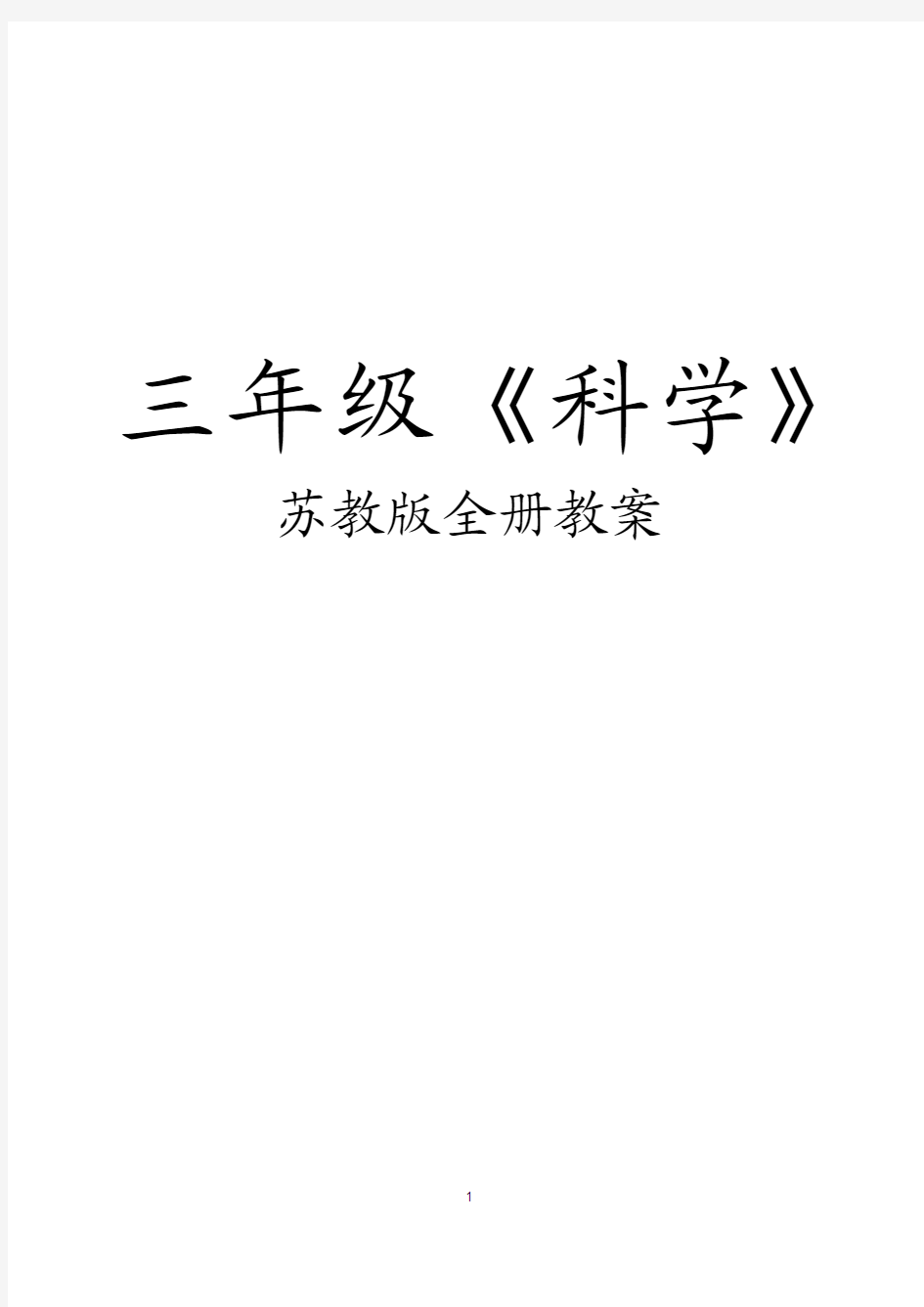 三年级《科学》

苏教版全册教案

1